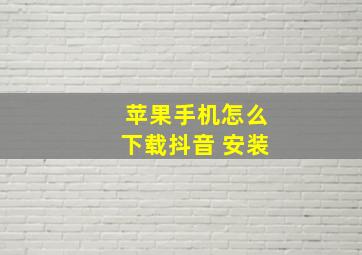 苹果手机怎么
下载抖音 安装